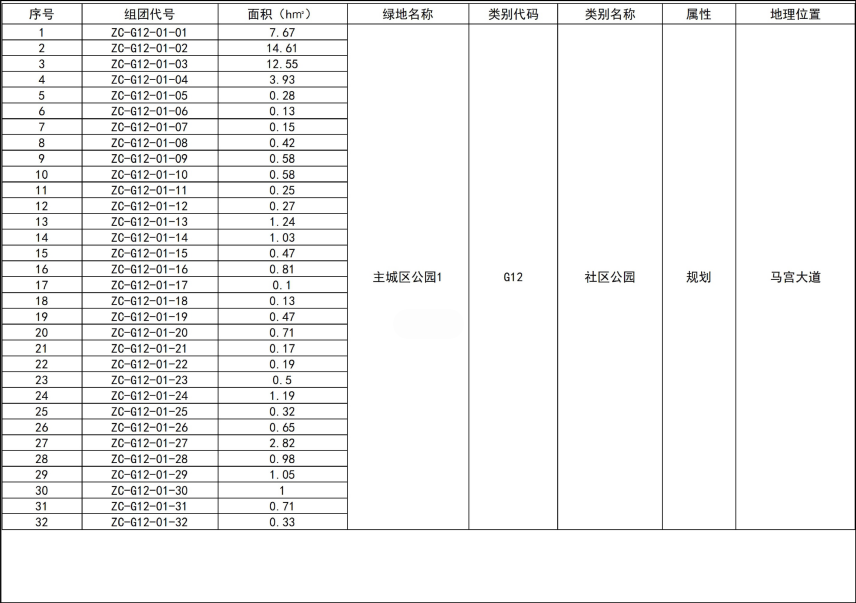 | 序号 | 组团代号 | 面积（hm²） | 绿地名称 | 类别代码 | 类别名称 | 属性 | 地理位置 |
|---|---|---|---|---|---|---|---|
| 1 | ZC-G12-01-01 | 7.67 | 主城区公园1 | G12 | 社区公园 | 规划 | 马宫大道 |
| 2 | ZC-G12-01-02 | 14.61 | | | | | |
| 3 | ZC-G12-01-03 | 12.55 | | | | | |
| 4 | ZC-G12-01-04 | 3.93 | | | | | |
| 5 | ZC-G12-01-05 | 0.28 | | | | | |
| 6 | ZC-G12-01-06 | 0.13 | | | | | |
| 7 | ZC-G12-01-07 | 0.15 | | | | | |
| 8 | ZC-G12-01-08 | 0.42 | | | | | |
| 9 | ZC-G12-01-09 | 0.58 | | | | | |
| 10 | ZC-G12-01-10 | 0.58 | | | | | |
| 11 | ZC-G12-01-11 | 0.25 | | | | | |
| 12 | ZC-G12-01-12 | 0.27 | | | | | |
| 13 | ZC-G12-01-13 | 1.24 | | | | | |
| 14 | ZC-G12-01-14 | 1.03 | | | | | |
| 15 | ZC-G12-01-15 | 0.47 | | | | | |
| 16 | ZC-G12-01-16 | 0.81 | | | | | |
| 17 | ZC-G12-01-17 | 0.1 | | | | | |
| 18 | ZC-G12-01-18 | 0.13 | | | | | |
| 19 | ZC-G12-01-19 | 0.47 | | | | | |
| 20 | ZC-G12-01-20 | 0.71 | | | | | |
| 21 | ZC-G12-01-21 | 0.17 | | | | | |
| 22 | ZC-G12-01-22 | 0.19 | | | | | |
| 23 | ZC-G12-01-23 | 0.5 | | | | | |
| 24 | ZC-G12-01-24 | 1.19 | | | | | |
| 25 | ZC-G12-01-25 | 0.32 | | | | | |
| 26 | ZC-G12-01-26 | 0.65 | | | | | |
| 27 | ZC-G12-01-27 | 2.82 | | | | | |
| 28 | ZC-G12-01-28 | 0.98 | | | | | |
| 29 | ZC-G12-01-29 | 1.05 | | | | | |
| 30 | ZC-G12-01-30 | 1 | | | | | |
| 31 | ZC-G12-01-31 | 0.71 | | | | | |
| 32 | ZC-G12-01-32 | 0.33 | | | | | |